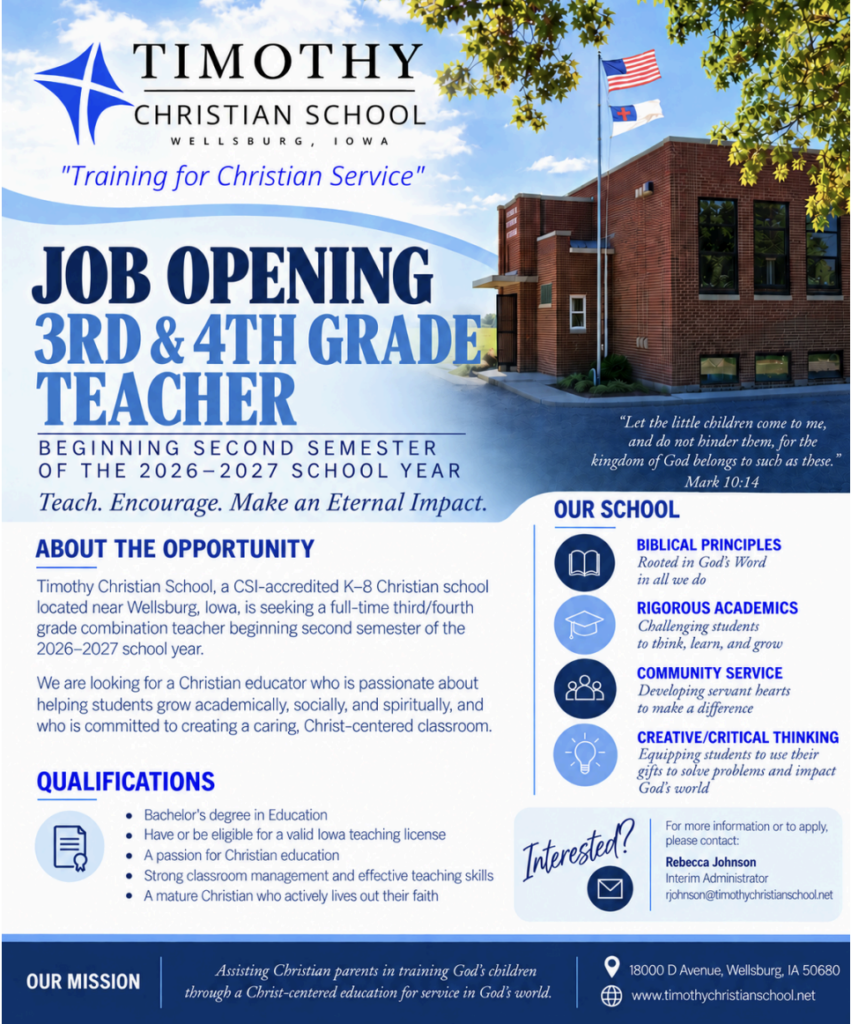 TIMOTHY
CHRISTIAN SCHOOL
WELLSBURG, IOWA

"Training for Christian Service"

JOB OPENING
3RD & 4TH GRADE
TEACHER

BEGINNING SECOND SEMESTER
OF THE 2026–2027 SCHOOL YEAR

Teach. Encourage. Make an Eternal Impact.

"Let the little children come to me, and do not hinder them, for the kingdom of God belongs to such as these."
Mark 10:14

ABOUT THE OPPORTUNITY

Timothy Christian School, a CSI-accredited K–8 Christian school located near Wellsburg, Iowa, is seeking a full-time third/fourth grade combination teacher beginning second semester of the 2026–2027 school year.

We are looking for a Christian educator who is passionate about helping students grow academically, socially, and spiritually, and who is committed to creating a caring, Christ-centered classroom.

QUALIFICATIONS

• Bachelor's degree in Education
• Have or be eligible for a valid Iowa teaching license
• A passion for Christian education
• Strong classroom management and effective teaching skills
• A mature Christian who actively lives out their faith

OUR SCHOOL

BIBLICAL PRINCIPLES
Rooted in God's Word in all we do

RIGOROUS ACADEMICS
Challenging students to think, learn, and grow

COMMUNITY SERVICE
Developing servant hearts to make a difference

CREATIVE/CRITICAL THINKING
Equipping students to use their gifts to solve problems and impact God's world

Interested?

For more information or to apply, please contact:
Rebecca Johnson
Interim Administrator
rjohnson@timothychristianschool.net

OUR MISSION

Assisting Christian parents in training God's children through a Christ-centered education for service in God's world.

18000 D Avenue, Wellsburg, IA 50680
www.timothychristianschool.net